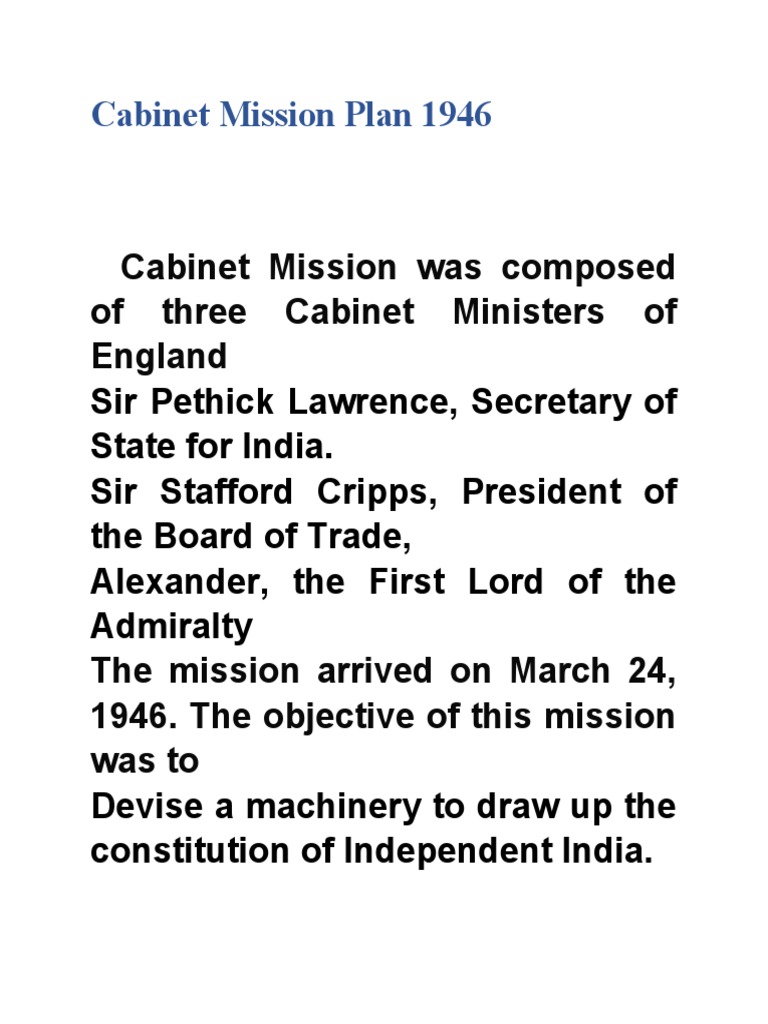 Cabinet Mission Plan 1946

Cabinet Mission was composed of three Cabinet Ministers of England
Sir Pethick Lawrence, Secretary of State for India.
Sir Stafford Cripps, President of the Board of Trade,
Alexander, the First Lord of the Admiralty
The mission arrived on March 24, 1946. The objective of this mission was to
Devise a machinery to draw up the constitution of Independent India.